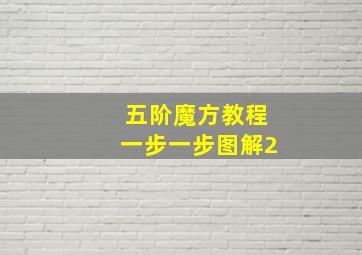 五阶魔方教程
一步一步图解2